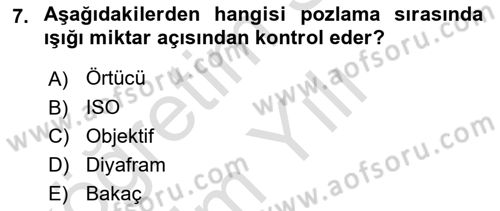 7. Aşağıdakilerden hangisi pozlama sırasında ışığı miktar açısından kontrol eder?

A) Örtücü
B) ISO
C) Objektif
D) Diyafram
E) Bakaç

www.aofsoru.com
www.aofsoru.com
www.aofsoru.com
www.aofsoru.com